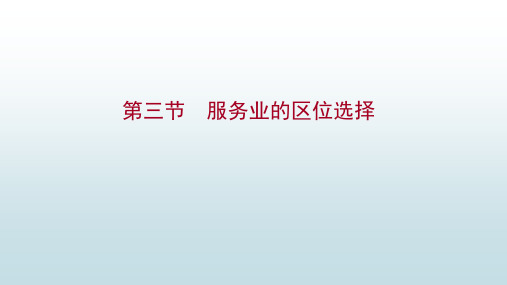 第三节　服务业的区位选择